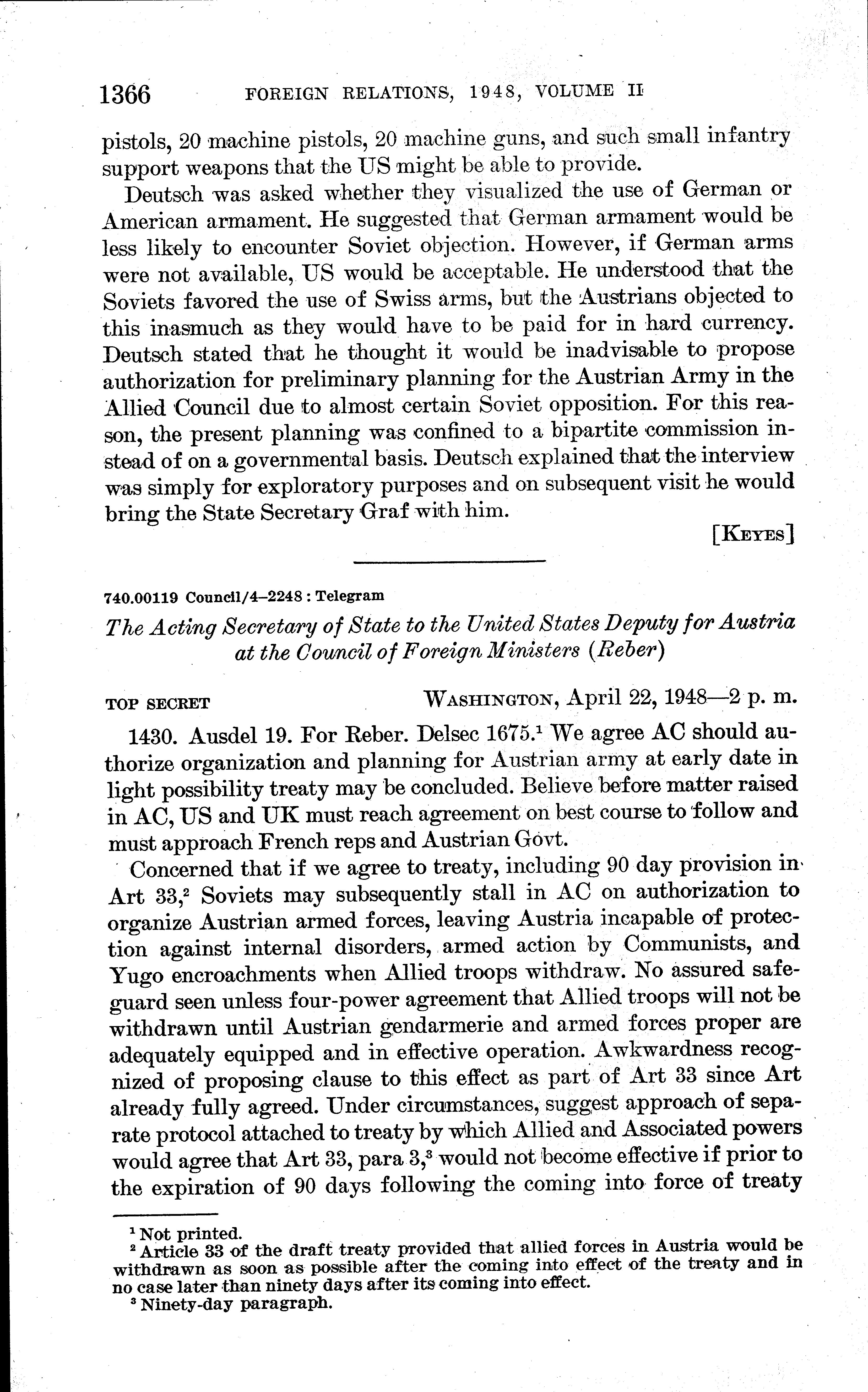 1366 FOREIGN RELATIONS, 1948, VOLUME II

pistols, 20 machine pistols, 20 machine guns, and such small infantry support weapons that the US might be able to provide.

Deutsch was asked whether they visualized the use of German or American armament. He suggested that German armament would be less likely to encounter Soviet objection. However, if German arms were not available, US would be acceptable. He understood that the Soviets favored the use of Swiss arms, but the Austrians objected to this inasmuch as they would have to be paid for in hard currency. Deutsch stated that he thought it would be inadvisable to propose authorization for preliminary planning for the Austrian Army in the Allied Council due to almost certain Soviet opposition. For this reason, the present planning was confined to a bipartite commission instead of on a governmental basis. Deutsch explained that the interview was simply for exploratory purposes and on subsequent visit he would bring the State Secretary Graf with him.

[KEYES]

740.00119 Council/4–2248 : Telegram

The Acting Secretary of State to the United States Deputy for Austria at the Council of Foreign Ministers (Reber)

TOP SECRET WASHINGTON, April 22, 1948—2 p. m.

1430. Ausdel 19. For Reber. Delsec 1675.$^1$ We agree AC should authorize organization and planning for Austrian army at early date in light possibility treaty may be concluded. Believe before matter raised in AC, US and UK must reach agreement on best course to follow and must approach French reps and Austrian Govt.

Concerned that if we agree to treaty, including 90 day provision in Art 33,$^2$ Soviets may subsequently stall in AC on authorization to organize Austrian armed forces, leaving Austria incapable of protection against internal disorders, armed action by Communists, and Yugo encroachments when Allied troops withdraw. No assured safeguard seen unless four-power agreement that Allied troops will not be withdrawn until Austrian gendarmerie and armed forces proper are adequately equipped and in effective operation. Awkwardness recognized of proposing clause to this effect as part of Art 33 since Art already fully agreed. Under circumstances, suggest approach of separate protocol attached to treaty by which Allied and Associated powers would agree that Art 33, para 3,$^3$ would not become effective if prior to the expiration of 90 days following the coming into force of treaty

$^1$ Not printed.
$^2$ Article 33 of the draft treaty provided that allied forces in Austria would be withdrawn as soon as possible after the coming into effect of the treaty and in no case later than ninety days after its coming into effect.
$^3$ Ninety-day paragraph.